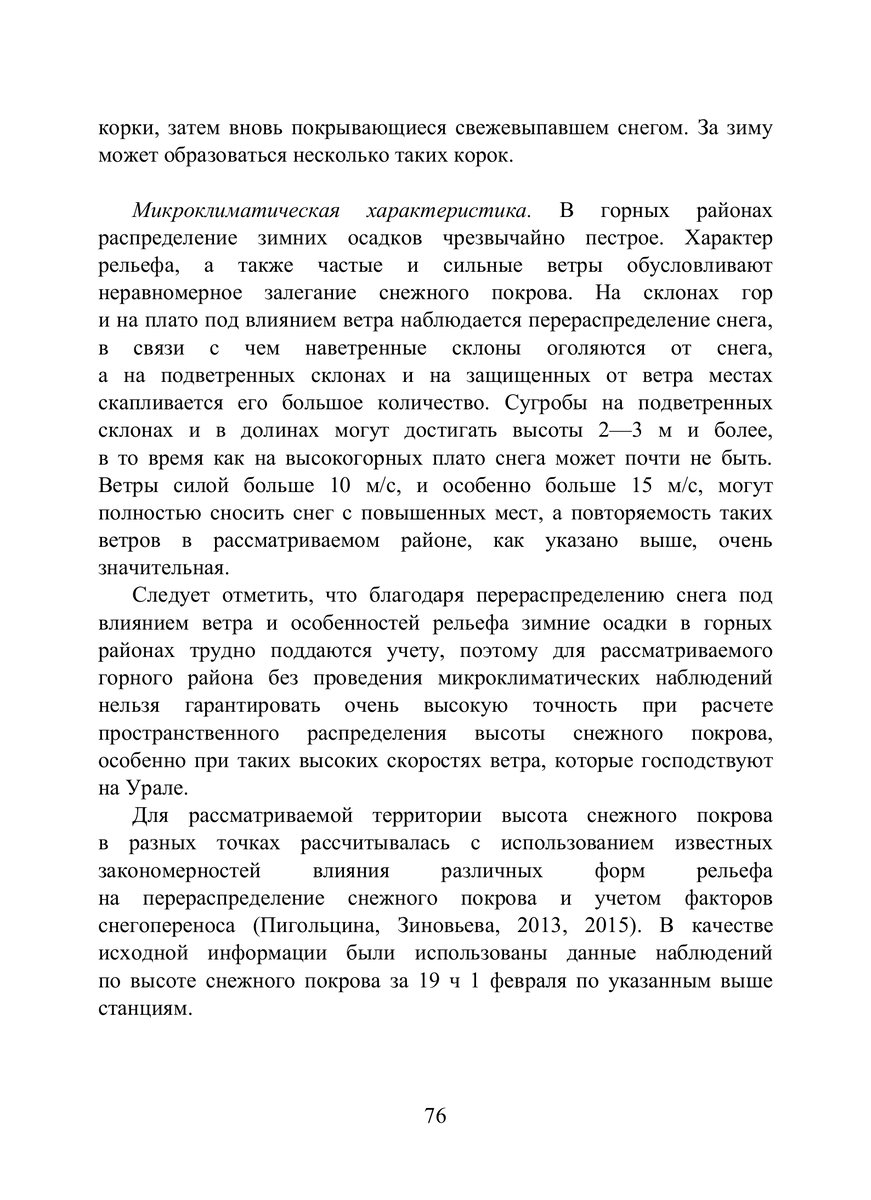 корки, затем вновь покрывающиеся свежевыпавшем снегом. За зиму может образоваться несколько таких корок.

Микроклиматическая характеристика. В горных районах распределение зимних осадков чрезвычайно пестрое. Характер рельефа, а также частые и сильные ветры обусловливают неравномерное залегание снежного покрова. На склонах гор и на плато под влиянием ветра наблюдается перераспределение снега, в связи с чем наветренные склоны оголяются от снега, а на подветренных склонах и на защищенных от ветра местах скапливается его большое количество. Сугробы на подветренных склонах и в долинах могут достигать высоты 2—3 м и более, в то время как на высокогорных плато снега может почти не быть. Ветры силой больше 10 м/с, и особенно больше 15 м/с, могут полностью сносить снег с повышенных мест, а повторяемость таких ветров в рассматриваемом районе, как указано выше, очень значительная.

Следует отметить, что благодаря перераспределению снега под влиянием ветра и особенностей рельефа зимние осадки в горных районах трудно поддаются учету, поэтому для рассматриваемого горного района без проведения микроклиматических наблюдений нельзя гарантировать очень высокую точность при расчете пространственного распределения высоты снежного покрова, особенно при таких высоких скоростях ветра, которые господствуют на Урале.

Для рассматриваемой территории высота снежного покрова в разных точках рассчитывалась с использованием известных закономерностей влияния различных форм рельефа на перераспределение снежного покрова и учетом факторов снегопереноса (Пигольцина, Зиновьева, 2013, 2015). В качестве исходной информации были использованы данные наблюдений по высоте снежного покрова за 19 ч 1 февраля по указанным выше станциям.

76